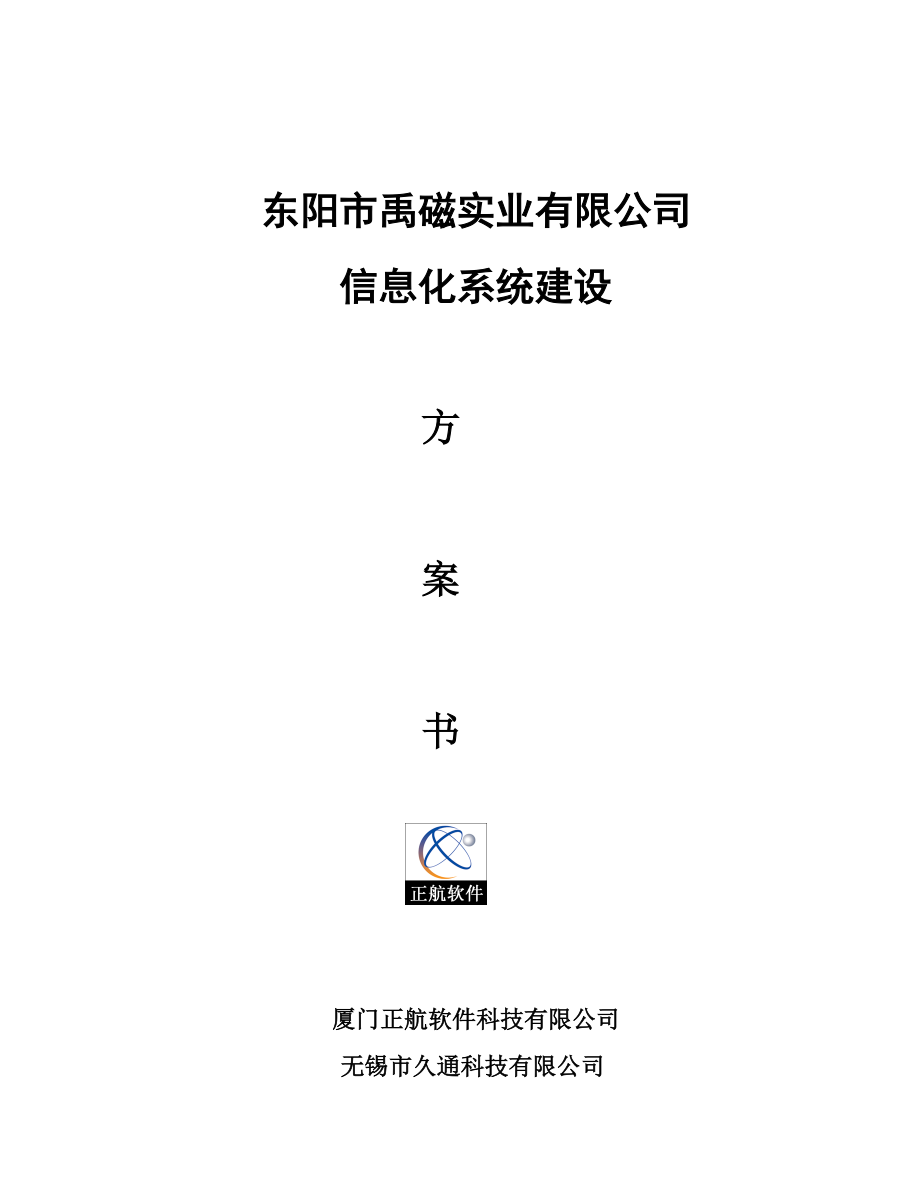 东阳市禹磁实业有限公司

信息化系统建设

方

案

书

正航软件

厦门正航软件科技有限公司

无锡市久通科技有限公司